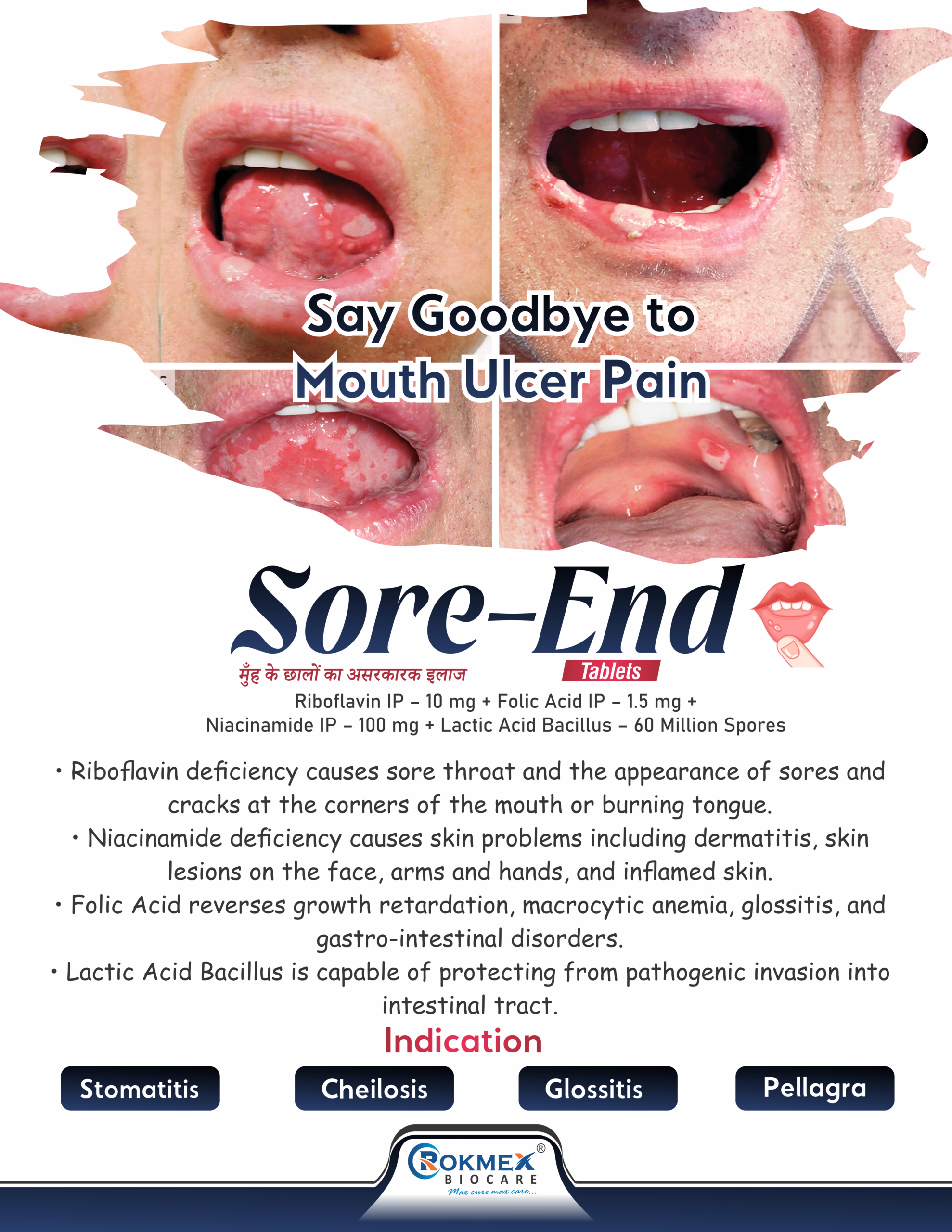 Say Goodbye to
Mouth Ulcer Pain

Sore-End

मुँह के छालों का असरकारक इलाज

Tablets

Riboflavin IP – 10 mg + Folic Acid IP – 1.5 mg +
Niacinamide IP – 100 mg + Lactic Acid Bacillus – 60 Million Spores

• Riboflavin deficiency causes sore throat and the appearance of sores and cracks at the corners of the mouth or burning tongue.
• Niacinamide deficiency causes skin problems including dermatitis, skin lesions on the face, arms and hands, and inflamed skin.
• Folic Acid reverses growth retardation, macrocytic anemia, glossitis, and gastro-intestinal disorders.
• Lactic Acid Bacillus is capable of protecting from pathogenic invasion into intestinal tract.

Indication

Stomatitis

Cheilosis

Glossitis

Pellagra

ROKMEX®
BIOCARE
Max cure max care...